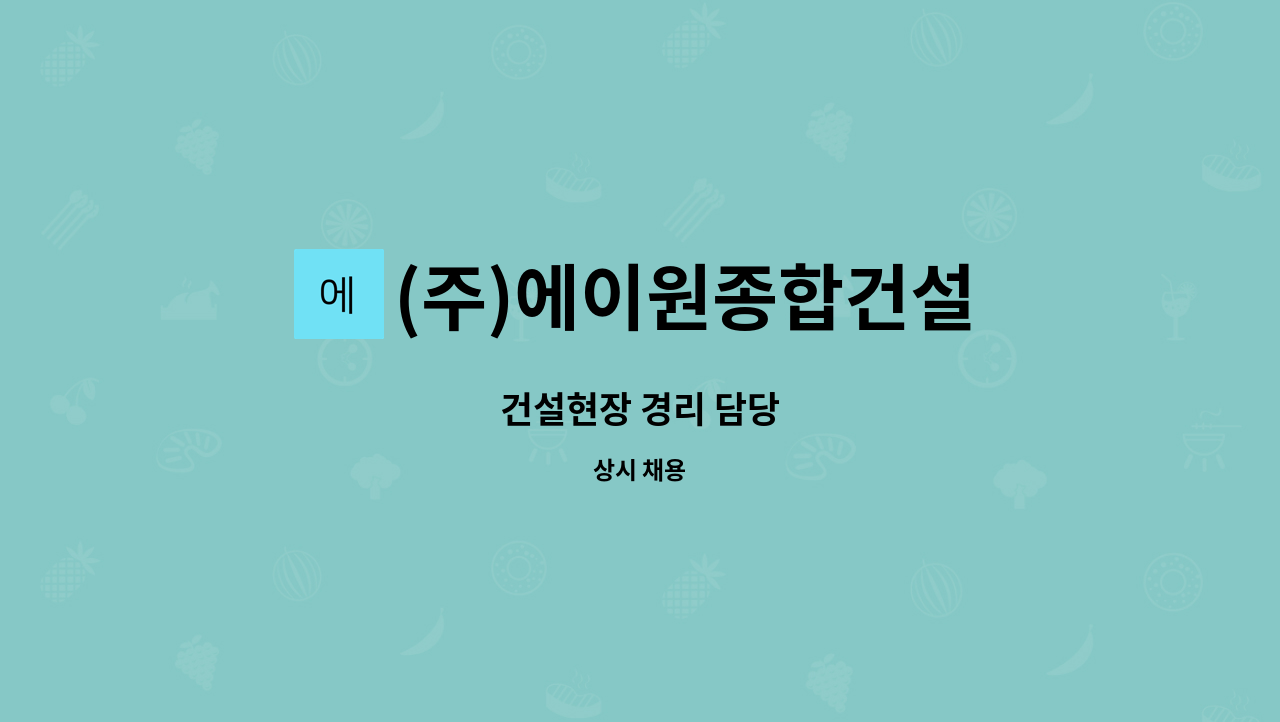 에

(주)에이원종합건설

건설현장 경리 담당

상시 채용